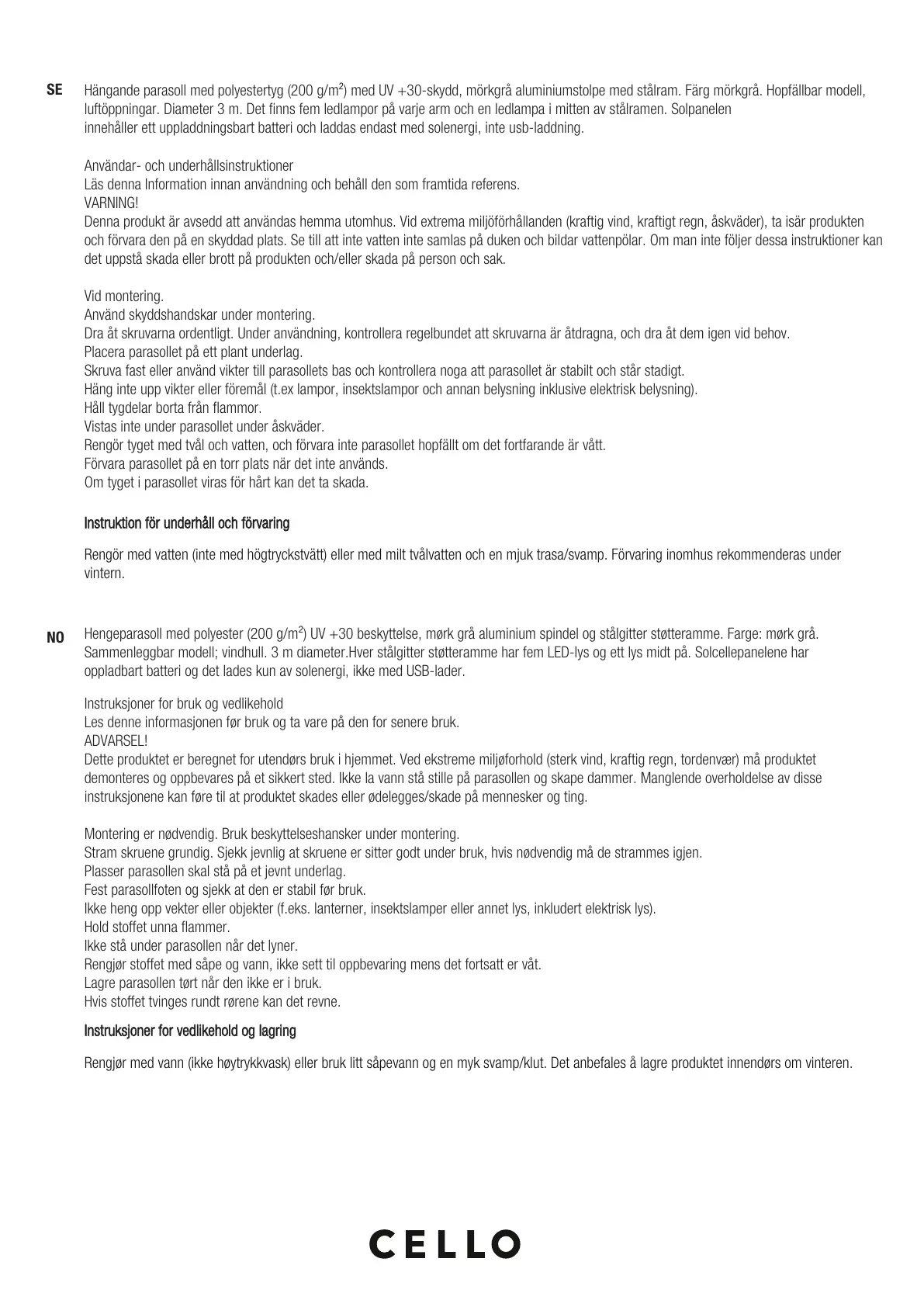 SE

Hängande parasoll med polyestertyg (200 g/m$^2$) med UV +30-skydd, mörkgrå aluminiumstolpe med stålram. Färg mörkgrå. Hopfällbar modell, luftöppningar. Diameter 3 m. Det finns fem ledlampor på varje arm och en ledlampa i mitten av stålramen. Solpanelen innehåller ett uppladdningsbart batteri och laddas endast med solenergi, inte usb-laddning.

Användar- och underhållsinstruktioner
Läs denna Information innan användning och behåll den som framtida referens.
VARNING!
Denna produkt är avsedd att användas hemma utomhus. Vid extrema miljöförhållanden (kraftig vind, kraftigt regn, åskväder), ta isär produkten och förvara den på en skyddad plats. Se till att inte vatten inte samlas på duken och bildar vattenpölar. Om man inte följer dessa instruktioner kan det uppstå skada eller brott på produkten och/eller skada på person och sak.

Vid montering.
Använd skyddshandskar under montering.
Dra åt skruvarna ordentligt. Under användning, kontrollera regelbundet att skruvarna är åtdragna, och dra åt dem igen vid behov.
Placera parasollet på ett plant underlag.
Skruva fast eller använd vikter till parasollets bas och kontrollera noga att parasollet är stabilt och står stadigt.
Häng inte upp vikter eller föremål (t.ex lampor, insektslampor och annan belysning inklusive elektrisk belysning).
Håll tygdelar borta från flammor.
Vistas inte under parasollet under åskväder.
Rengör tyget med tvål och vatten, och förvara inte parasollet hopfällt om det fortfarande är vått.
Förvara parasollet på en torr plats när det inte används.
Om tyget i parasollet viras för hårt kan det ta skada.

Instruktion för underhåll och förvaring

Rengör med vatten (inte med högtryckstvätt) eller med milt tvålvatten och en mjuk trasa/svamp. Förvaring inomhus rekommenderas under vintern.

NO

Hengeparasoll med polyester (200 g/m$^2$) UV +30 beskyttelse, mørk grå aluminium spindel og stålgitter støtteramme. Farge: mørk grå. Sammenleggbar modell; vindhull. 3 m diameter.Hver stålgitter støtteramme har fem LED-lys og ett lys midt på. Solcellepanelene har oppladbart batteri og det lades kun av solenergi, ikke med USB-lader.

Instruksjoner for bruk og vedlikehold
Les denne informasjonen før bruk og ta vare på den for senere bruk.
ADVARSEL!
Dette produktet er beregnet for utendørs bruk i hjemmet. Ved ekstreme miljøforhold (sterk vind, kraftig regn, tordenvær) må produktet demonteres og oppbevares på et sikkert sted. Ikke la vann stå stille på parasollen og skape dammer. Manglende overholdelse av disse instruksjonene kan føre til at produktet skades eller ødelegges/skade på mennesker og ting.

Montering er nødvendig. Bruk beskyttelseshansker under montering.
Stram skruene grundig. Sjekk jevnlig at skruene er sitter godt under bruk, hvis nødvendig må de strammes igjen.
Plasser parasollen skal stå på et jevnt underlag.
Fest parasollfoten og sjekk at den er stabil før bruk.
Ikke heng opp vekter eller objekter (f.eks. lanterner, insektslamper eller annet lys, inkludert elektrisk lys).
Hold stoffet unna flammer.
Ikke stå under parasollen når det lyner.
Rengjør stoffet med såpe og vann, ikke sett til oppbevaring mens det fortsatt er våt.
Lagre parasollen tørt når den ikke er i bruk.
Hvis stoffet tvinges rundt rørene kan det revne.

Instruksjoner for vedlikehold og lagring

Rengjør med vann (ikke høytrykkvask) eller bruk litt såpevann og en myk svamp/klut. Det anbefales å lagre produktet innendørs om vinteren.

CELLO